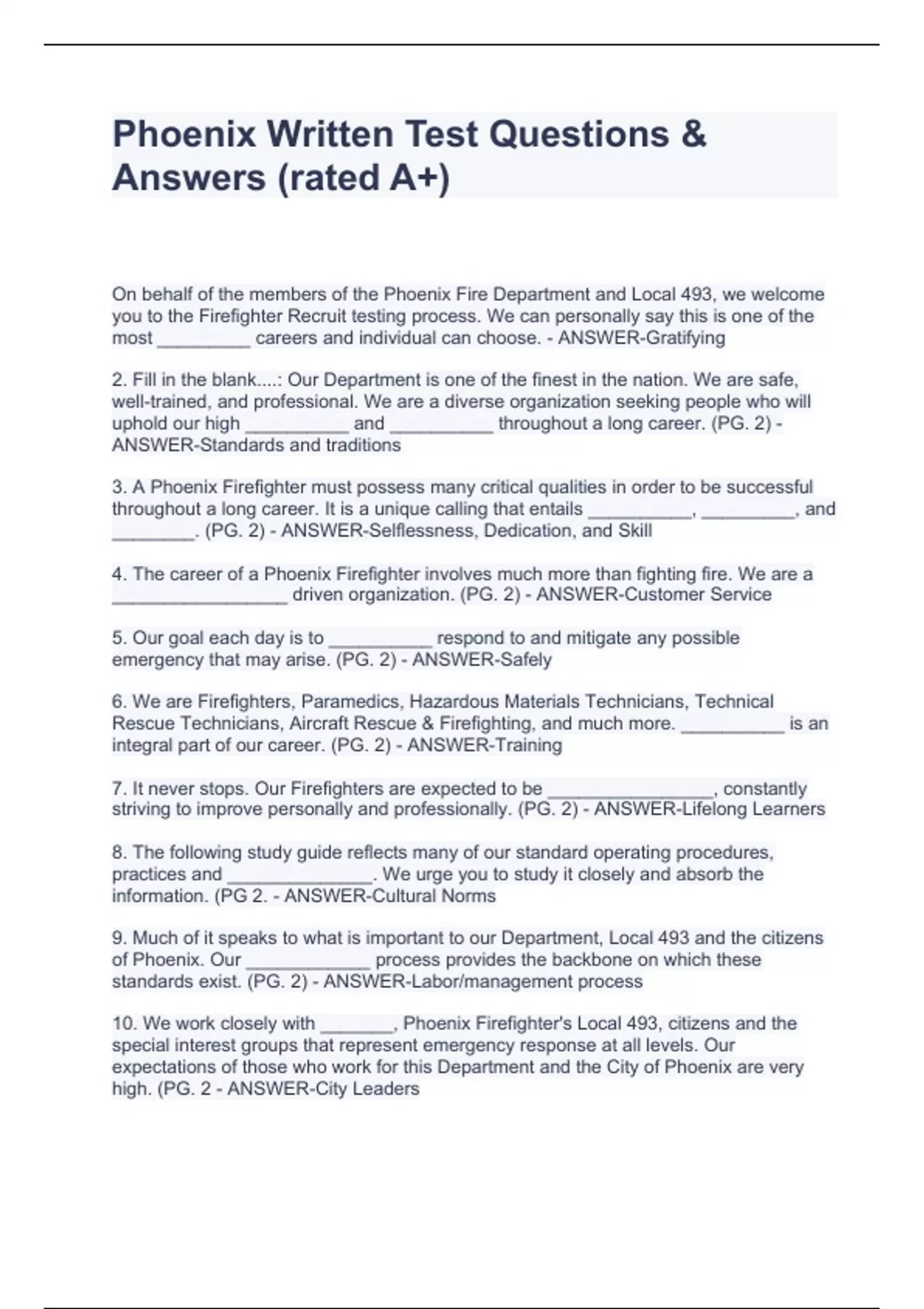 Phoenix Written Test Questions & Answers (rated A+)

On behalf of the members of the Phoenix Fire Department and Local 493, we welcome you to the Firefighter Recruit testing process. We can personally say this is one of the most _________ careers and individual can choose. - ANSWER-Gratifying

2. Fill in the blank....: Our Department is one of the finest in the nation. We are safe, well-trained, and professional. We are a diverse organization seeking people who will uphold our high __________ and __________ throughout a long career. (PG. 2) - ANSWER-Standards and traditions

3. A Phoenix Firefighter must possess many critical qualities in order to be successful throughout a long career. It is a unique calling that entails __________, _________, and ________. (PG. 2) - ANSWER-Selflessness, Dedication, and Skill

4. The career of a Phoenix Firefighter involves much more than fighting fire. We are a _________________ driven organization. (PG. 2) - ANSWER-Customer Service

5. Our goal each day is to __________ respond to and mitigate any possible emergency that may arise. (PG. 2) - ANSWER-Safely

6. We are Firefighters, Paramedics, Hazardous Materials Technicians, Technical Rescue Technicians, Aircraft Rescue & Firefighting, and much more. __________ is an integral part of our career. (PG. 2) - ANSWER-Training

7. It never stops. Our Firefighters are expected to be ________________, constantly striving to improve personally and professionally. (PG. 2) - ANSWER-Lifelong Learners

8. The following study guide reflects many of our standard operating procedures, practices and ______________. We urge you to study it closely and absorb the information. (PG 2. - ANSWER-Cultural Norms

9. Much of it speaks to what is important to our Department, Local 493 and the citizens of Phoenix. Our ____________ process provides the backbone on which these standards exist. (PG. 2) - ANSWER-Labor/management process

10. We work closely with _______, Phoenix Firefighter's Local 493, citizens and the special interest groups that represent emergency response at all levels. Our expectations of those who work for this Department and the City of Phoenix are very high. (PG. 2 - ANSWER-City Leaders